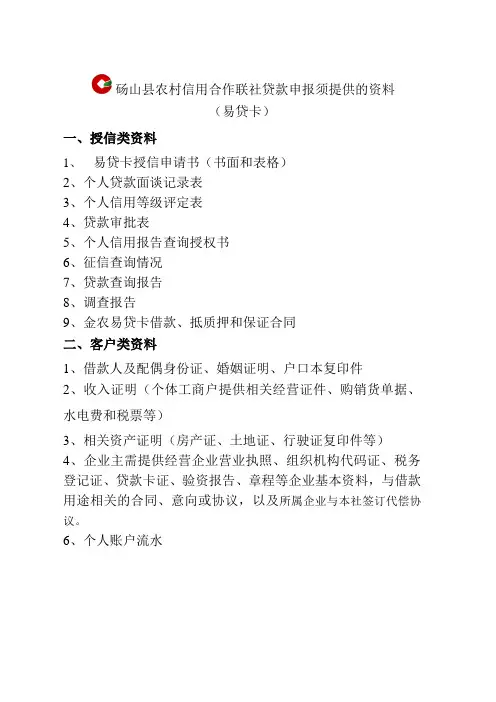 砀山县农村信用合作联社贷款申报须提供的资料
（易贷卡）

一、授信类资料

1、 易贷卡授信申请书（书面和表格）
2、个人贷款面谈记录表
3、个人信用等级评定表
4、贷款审批表
5、个人信用报告查询授权书
6、征信查询情况
7、贷款查询报告
8、调查报告
9、金农易贷卡借款、抵质押和保证合同

二、客户类资料

1、借款人及配偶身份证、婚姻证明、户口本复印件
2、收入证明（个体工商户提供相关经营证件、购销货单据、水电费和税票等）
3、相关资产证明（房产证、土地证、行驶证复印件等）
4、企业主需提供经营企业营业执照、组织机构代码证、税务登记证、贷款卡证、验资报告、章程等企业基本资料，与借款用途相关的合同、意向或协议，以及所属企业与本社签订代偿协议。
6、个人账户流水